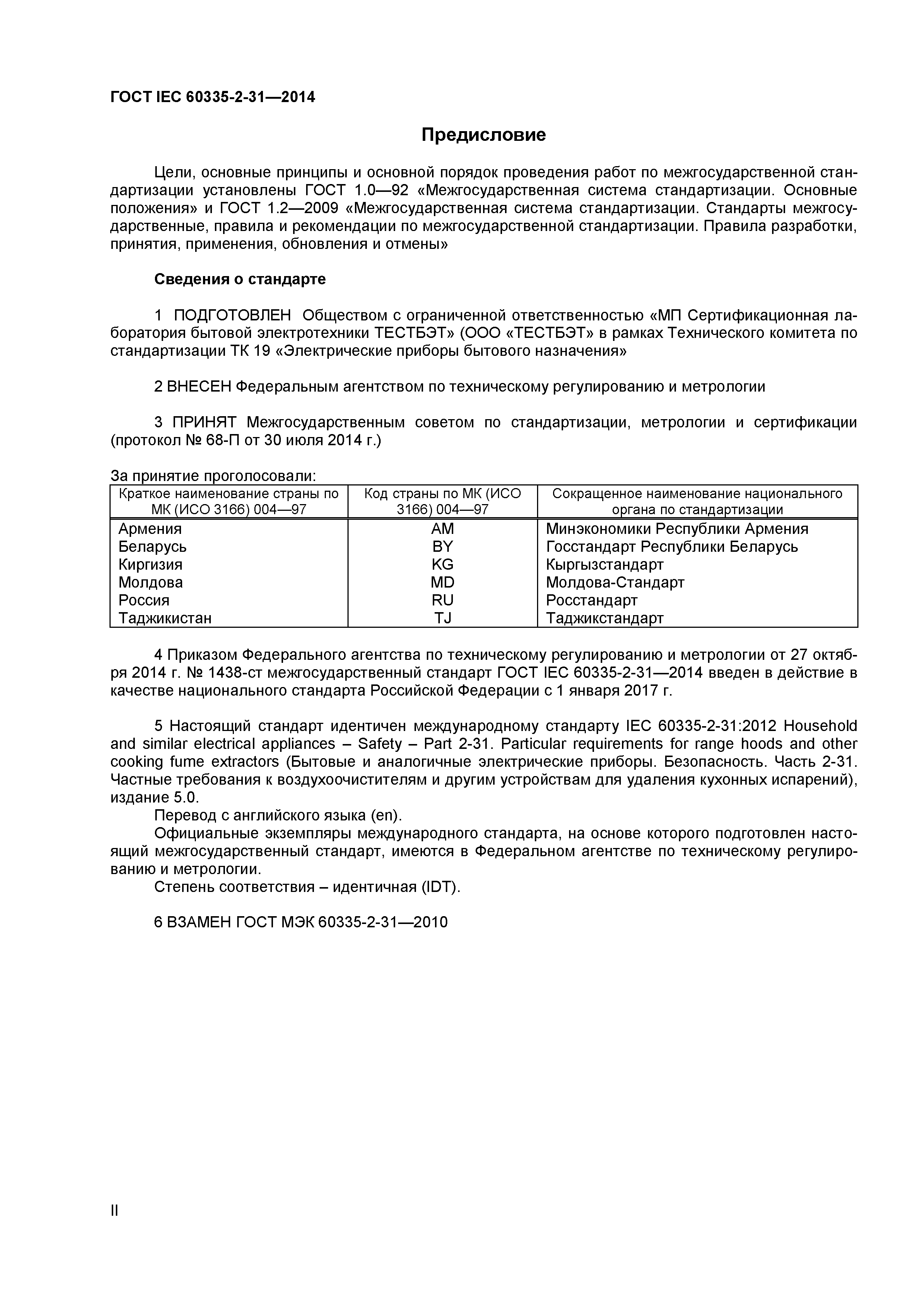 ГОСТ IEC 60335-2-31—2014

Предисловие

Цели, основные принципы и основной порядок проведения работ по межгосударственной стандартизации установлены ГОСТ 1.0—92 «Межгосударственная система стандартизации. Основные положения» и ГОСТ 1.2—2009 «Межгосударственная система стандартизации. Стандарты межгосударственные, правила и рекомендации по межгосударственной стандартизации. Правила разработки, принятия, применения, обновления и отмены»

Сведения о стандарте

1 ПОДГОТОВЛЕН Обществом с ограниченной ответственностью «МП Сертификационная лаборатория бытовой электротехники ТЕСТБЭТ» (ООО «ТЕСТБЭТ» в рамках Технического комитета по стандартизации ТК 19 «Электрические приборы бытового назначения»

2 ВНЕСЕН Федеральным агентством по техническому регулированию и метрологии

3 ПРИНЯТ Межгосударственным советом по стандартизации, метрологии и сертификации (протокол № 68-П от 30 июля 2014 г.)

За принятие проголосовали:

| Краткое наименование страны по МК (ИСО 3166) 004—97 | Код страны по МК (ИСО 3166) 004—97 | Сокращенное наименование национального органа по стандартизации |
|---|---|---|
| Армения | AM | Минэкономики Республики Армения |
| Беларусь | BY | Госстандарт Республики Беларусь |
| Киргизия | KG | Кыргызстандарт |
| Молдова | MD | Молдова-Стандарт |
| Россия | RU | Росстандарт |
| Таджикистан | TJ | Таджикстандарт |

4 Приказом Федерального агентства по техническому регулированию и метрологии от 27 октября 2014 г. № 1438-ст межгосударственный стандарт ГОСТ IEC 60335-2-31—2014 введен в действие в качестве национального стандарта Российской Федерации с 1 января 2017 г.

5 Настоящий стандарт идентичен международному стандарту IEC 60335-2-31:2012 Household and similar electrical appliances – Safety – Part 2-31. Particular requirements for range hoods and other cooking fume extractors (Бытовые и аналогичные электрические приборы. Безопасность. Часть 2-31. Частные требования к воздухоочистителям и другим устройствам для удаления кухонных испарений), издание 5.0.
Перевод с английского языка (en).
Официальные экземпляры международного стандарта, на основе которого подготовлен настоящий межгосударственный стандарт, имеются в Федеральном агентстве по техническому регулированию и метрологии.
Степень соответствия – идентичная (IDT).

6 ВЗАМЕН ГОСТ МЭК 60335-2-31—2010

II